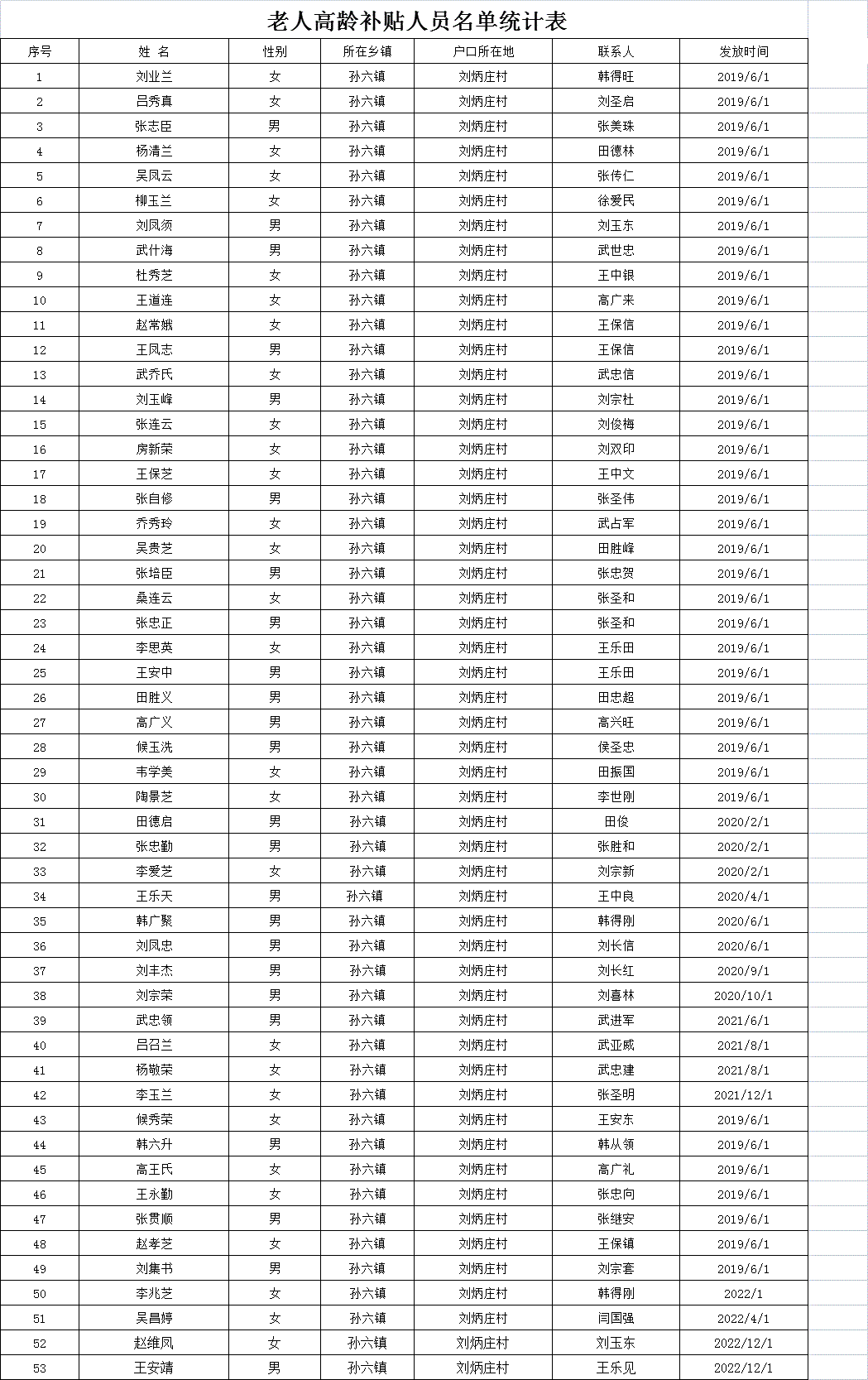 老人高龄补贴人员名单统计表

| 序号 | 姓 名 | 性别 | 所在乡镇 | 户口所在地 | 联系人 | 发放时间 |
|---|---|---|---|---|---|---|
| 1 | 刘业兰 | 女 | 孙六镇 | 刘炳庄村 | 韩得旺 | 2019/6/1 |
| 2 | 吕秀真 | 女 | 孙六镇 | 刘炳庄村 | 刘圣启 | 2019/6/1 |
| 3 | 张志臣 | 男 | 孙六镇 | 刘炳庄村 | 张美珠 | 2019/6/1 |
| 4 | 杨清兰 | 女 | 孙六镇 | 刘炳庄村 | 田德林 | 2019/6/1 |
| 5 | 吴凤云 | 女 | 孙六镇 | 刘炳庄村 | 张传仁 | 2019/6/1 |
| 6 | 柳玉兰 | 女 | 孙六镇 | 刘炳庄村 | 徐爱民 | 2019/6/1 |
| 7 | 刘凤须 | 男 | 孙六镇 | 刘炳庄村 | 刘玉东 | 2019/6/1 |
| 8 | 武什海 | 男 | 孙六镇 | 刘炳庄村 | 武世忠 | 2019/6/1 |
| 9 | 杜秀芝 | 女 | 孙六镇 | 刘炳庄村 | 王中银 | 2019/6/1 |
| 10 | 王道连 | 女 | 孙六镇 | 刘炳庄村 | 高广来 | 2019/6/1 |
| 11 | 赵常娥 | 女 | 孙六镇 | 刘炳庄村 | 王保信 | 2019/6/1 |
| 12 | 王凤志 | 男 | 孙六镇 | 刘炳庄村 | 王保信 | 2019/6/1 |
| 13 | 武乔氏 | 女 | 孙六镇 | 刘炳庄村 | 武忠信 | 2019/6/1 |
| 14 | 刘玉峰 | 男 | 孙六镇 | 刘炳庄村 | 刘宗杜 | 2019/6/1 |
| 15 | 张连云 | 女 | 孙六镇 | 刘炳庄村 | 刘俊梅 | 2019/6/1 |
| 16 | 房新荣 | 女 | 孙六镇 | 刘炳庄村 | 刘双印 | 2019/6/1 |
| 17 | 王保芝 | 女 | 孙六镇 | 刘炳庄村 | 王中文 | 2019/6/1 |
| 18 | 张自修 | 男 | 孙六镇 | 刘炳庄村 | 张圣伟 | 2019/6/1 |
| 19 | 乔秀玲 | 女 | 孙六镇 | 刘炳庄村 | 武占军 | 2019/6/1 |
| 20 | 吴贵芝 | 女 | 孙六镇 | 刘炳庄村 | 田胜峰 | 2019/6/1 |
| 21 | 张培臣 | 男 | 孙六镇 | 刘炳庄村 | 张忠贺 | 2019/6/1 |
| 22 | 桑连云 | 女 | 孙六镇 | 刘炳庄村 | 张圣和 | 2019/6/1 |
| 23 | 张忠正 | 男 | 孙六镇 | 刘炳庄村 | 张圣和 | 2019/6/1 |
| 24 | 李思英 | 女 | 孙六镇 | 刘炳庄村 | 王乐田 | 2019/6/1 |
| 25 | 王安中 | 男 | 孙六镇 | 刘炳庄村 | 王乐田 | 2019/6/1 |
| 26 | 田胜义 | 男 | 孙六镇 | 刘炳庄村 | 田忠超 | 2019/6/1 |
| 27 | 高广义 | 男 | 孙六镇 | 刘炳庄村 | 高兴旺 | 2019/6/1 |
| 28 | 侯玉洗 | 男 | 孙六镇 | 刘炳庄村 | 侯圣忠 | 2019/6/1 |
| 29 | 韦学美 | 女 | 孙六镇 | 刘炳庄村 | 田振国 | 2019/6/1 |
| 30 | 陶景芝 | 女 | 孙六镇 | 刘炳庄村 | 李世刚 | 2019/6/1 |
| 31 | 田德启 | 男 | 孙六镇 | 刘炳庄村 | 田俊 | 2020/2/1 |
| 32 | 张忠勤 | 男 | 孙六镇 | 刘炳庄村 | 张胜和 | 2020/2/1 |
| 33 | 李爱芝 | 女 | 孙六镇 | 刘炳庄村 | 刘宗新 | 2020/2/1 |
| 34 | 王乐天 | 男 | 孙六镇 | 刘炳庄村 | 王中良 | 2020/4/1 |
| 35 | 韩广聚 | 男 | 孙六镇 | 刘炳庄村 | 韩得刚 | 2020/6/1 |
| 36 | 刘凤忠 | 男 | 孙六镇 | 刘炳庄村 | 刘长信 | 2020/6/1 |
| 37 | 刘丰杰 | 男 | 孙六镇 | 刘炳庄村 | 刘长红 | 2020/9/1 |
| 38 | 刘宗荣 | 男 | 孙六镇 | 刘炳庄村 | 刘喜林 | 2020/10/1 |
| 39 | 武忠领 | 男 | 孙六镇 | 刘炳庄村 | 武进军 | 2021/6/1 |
| 40 | 吕召兰 | 女 | 孙六镇 | 刘炳庄村 | 武亚威 | 2021/8/1 |
| 41 | 杨敬荣 | 女 | 孙六镇 | 刘炳庄村 | 武忠建 | 2021/8/1 |
| 42 | 李玉兰 | 女 | 孙六镇 | 刘炳庄村 | 张圣明 | 2021/12/1 |
| 43 | 侯秀荣 | 女 | 孙六镇 | 刘炳庄村 | 王安东 | 2019/6/1 |
| 44 | 韩六升 | 男 | 孙六镇 | 刘炳庄村 | 韩从领 | 2019/6/1 |
| 45 | 高王氏 | 女 | 孙六镇 | 刘炳庄村 | 高广礼 | 2019/6/1 |
| 46 | 王永勤 | 女 | 孙六镇 | 刘炳庄村 | 张忠向 | 2019/6/1 |
| 47 | 张贯顺 | 男 | 孙六镇 | 刘炳庄村 | 张继安 | 2019/6/1 |
| 48 | 赵孝芝 | 女 | 孙六镇 | 刘炳庄村 | 王保镇 | 2019/6/1 |
| 49 | 刘集书 | 男 | 孙六镇 | 刘炳庄村 | 刘宗套 | 2019/6/1 |
| 50 | 李兆芝 | 女 | 孙六镇 | 刘炳庄村 | 韩得刚 | 2022/1 |
| 51 | 吴昌婷 | 女 | 孙六镇 | 刘炳庄村 | 闫国强 | 2022/4/1 |
| 52 | 赵维凤 | 女 | 孙六镇 | 刘炳庄村 | 刘玉东 | 2022/12/1 |
| 53 | 王安靖 | 男 | 孙六镇 | 刘炳庄村 | 王乐见 | 2022/12/1 |